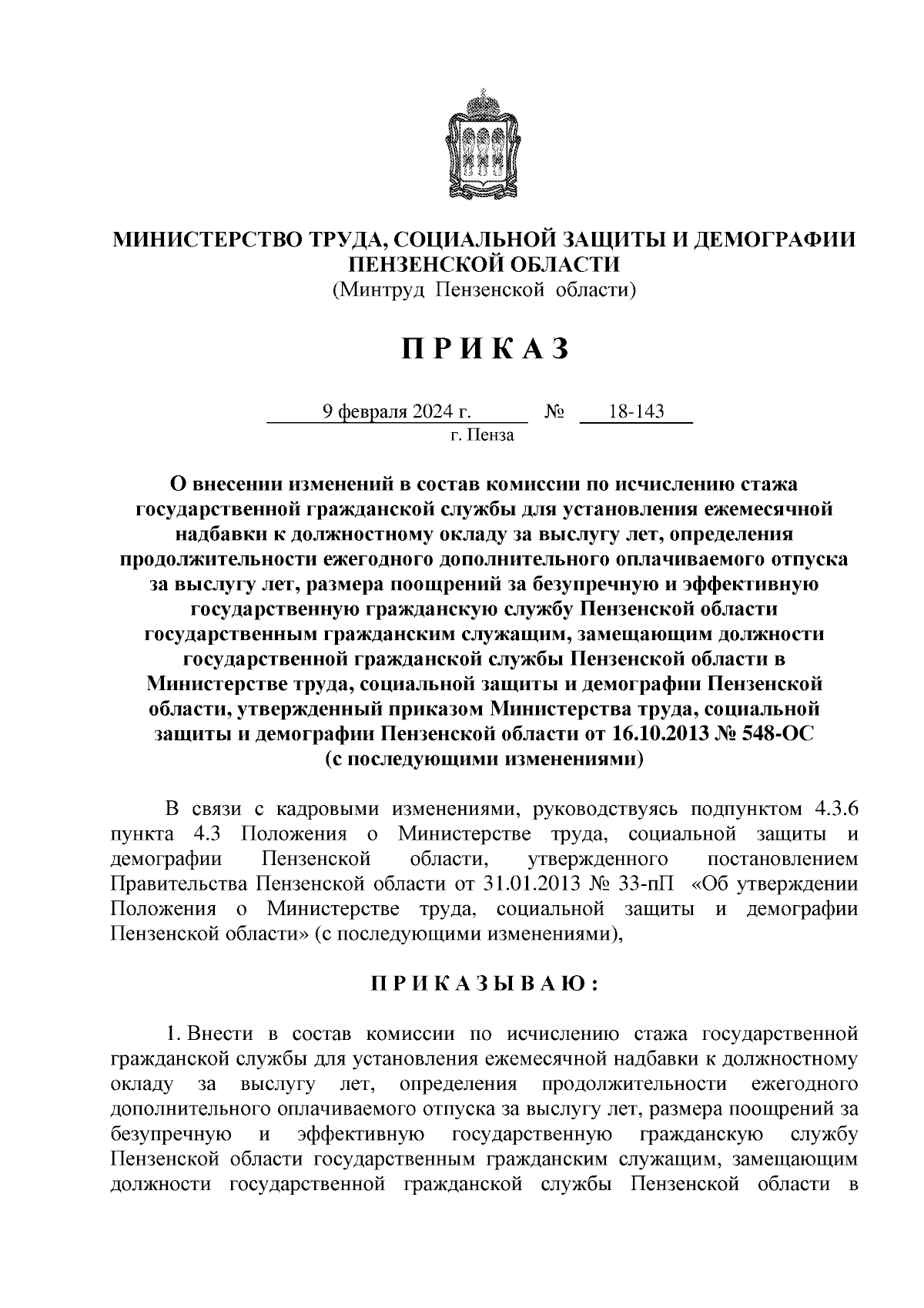 МИНИСТЕРСТВО ТРУДА, СОЦИАЛЬНОЙ ЗАЩИТЫ И ДЕМОГРАФИИ ПЕНЗЕНСКОЙ ОБЛАСТИ
(Минтруд Пензенской области)

П Р И К А З

9 февраля 2024 г. № 18-143
г. Пенза

О внесении изменений в состав комиссии по исчислению стажа государственной гражданской службы для установления ежемесячной надбавки к должностному окладу за выслугу лет, определения продолжительности ежегодного дополнительного оплачиваемого отпуска за выслугу лет, размера поощрений за безупречную и эффективную государственную гражданскую службу Пензенской области государственным гражданским служащим, замещающим должности государственной гражданской службы Пензенской области в Министерстве труда, социальной защиты и демографии Пензенской области, утвержденный приказом Министерства труда, социальной защиты и демографии Пензенской области от 16.10.2013 № 548-ОС (с последующими изменениями)

В связи с кадровыми изменениями, руководствуясь подпунктом 4.3.6 пункта 4.3 Положения о Министерстве труда, социальной защиты и демографии Пензенской области, утвержденного постановлением Правительства Пензенской области от 31.01.2013 № 33-пП «Об утверждении Положения о Министерстве труда, социальной защиты и демографии Пензенской области» (с последующими изменениями),

П Р И К А З Ы В А Ю :

1. Внести в состав комиссии по исчислению стажа государственной гражданской службы для установления ежемесячной надбавки к должностному окладу за выслугу лет, определения продолжительности ежегодного дополнительного оплачиваемого отпуска за выслугу лет, размера поощрений за безупречную и эффективную государственную гражданскую службу Пензенской области государственным гражданским служащим, замещающим должности государственной гражданской службы Пензенской области в